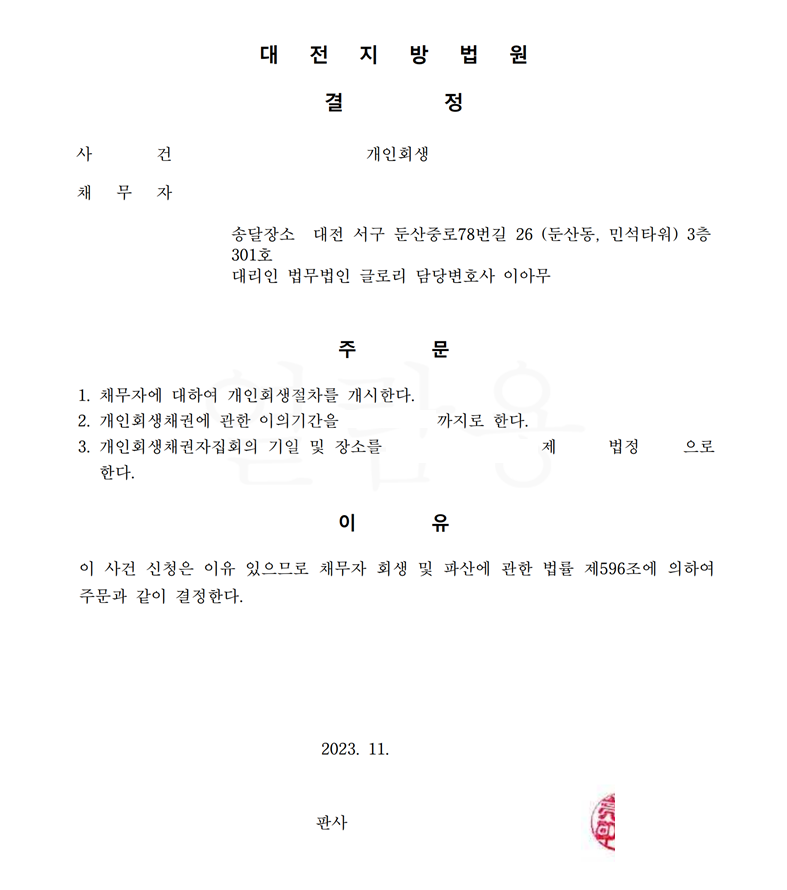 대 전 지 방 법 원

결 정

사 건 개인회생

채 무 자

송달장소 대전 서구 둔산중로78번길 26 (둔산동, 민석타워) 3층 301호
대리인 법무법인 글로리 담당변호사 이아무

주 문

1. 채무자에 대하여 개인회생절차를 개시한다.
2. 개인회생채권에 관한 이의기간을 까지로 한다.
3. 개인회생채권자집회의 기일 및 장소를 제 법정 으로 한다.

이 유

이 사건 신청은 이유 있으므로 채무자 회생 및 파산에 관한 법률 제596조에 의하여 주문과 같이 결정한다.

2023. 11.

판사